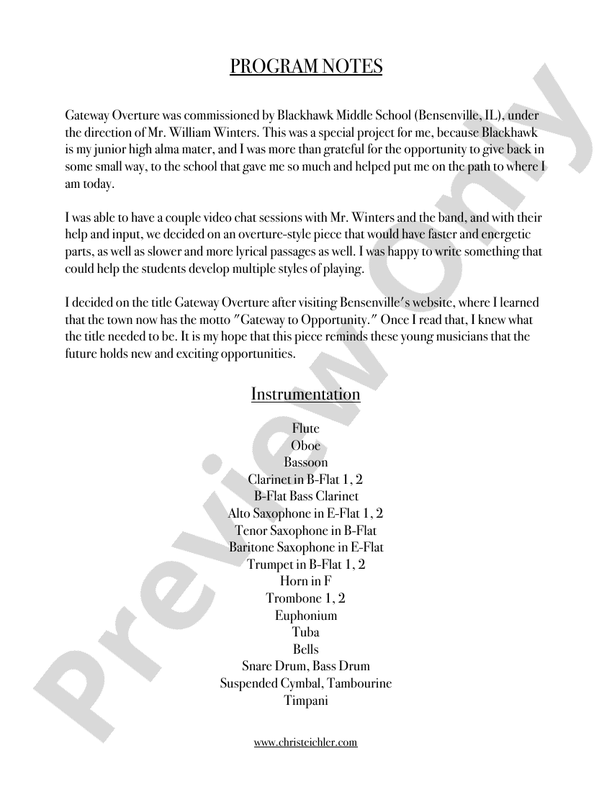 PROGRAM NOTES

Gateway Overture was commissioned by Blackhawk Middle School (Bensenville, IL), under the direction of Mr. William Winters. This was a special project for me, because Blackhawk is my junior high alma mater, and I was more than grateful for the opportunity to give back in some small way, to the school that gave me so much and helped put me on the path to where I am today.

I was able to have a couple video chat sessions with Mr. Winters and the band, and with their help and input, we decided on an overture-style piece that would have faster and energetic parts, as well as slower and more lyrical passages as well. I was happy to write something that could help the students develop multiple styles of playing.

I decided on the title Gateway Overture after visiting Bensenville's website, where I learned that the town now has the motto "Gateway to Opportunity." Once I read that, I knew what the title needed to be. It is my hope that this piece reminds these young musicians that the future holds new and exciting opportunities.

Instrumentation

Flute
Oboe
Bassoon
Clarinet in B-Flat 1, 2
B-Flat Bass Clarinet
Alto Saxophone in E-Flat 1, 2
Tenor Saxophone in B-Flat
Baritone Saxophone in E-Flat
Trumpet in B-Flat 1, 2
Horn in F
Trombone 1, 2
Euphonium
Tuba
Bells
Snare Drum, Bass Drum
Suspended Cymbal, Tambourine
Timpani

www.christeichler.com

Preview Only